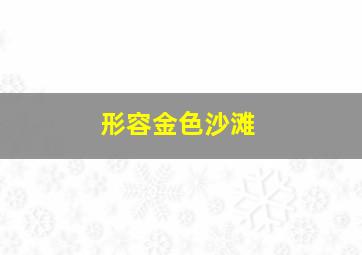 形容金色沙滩